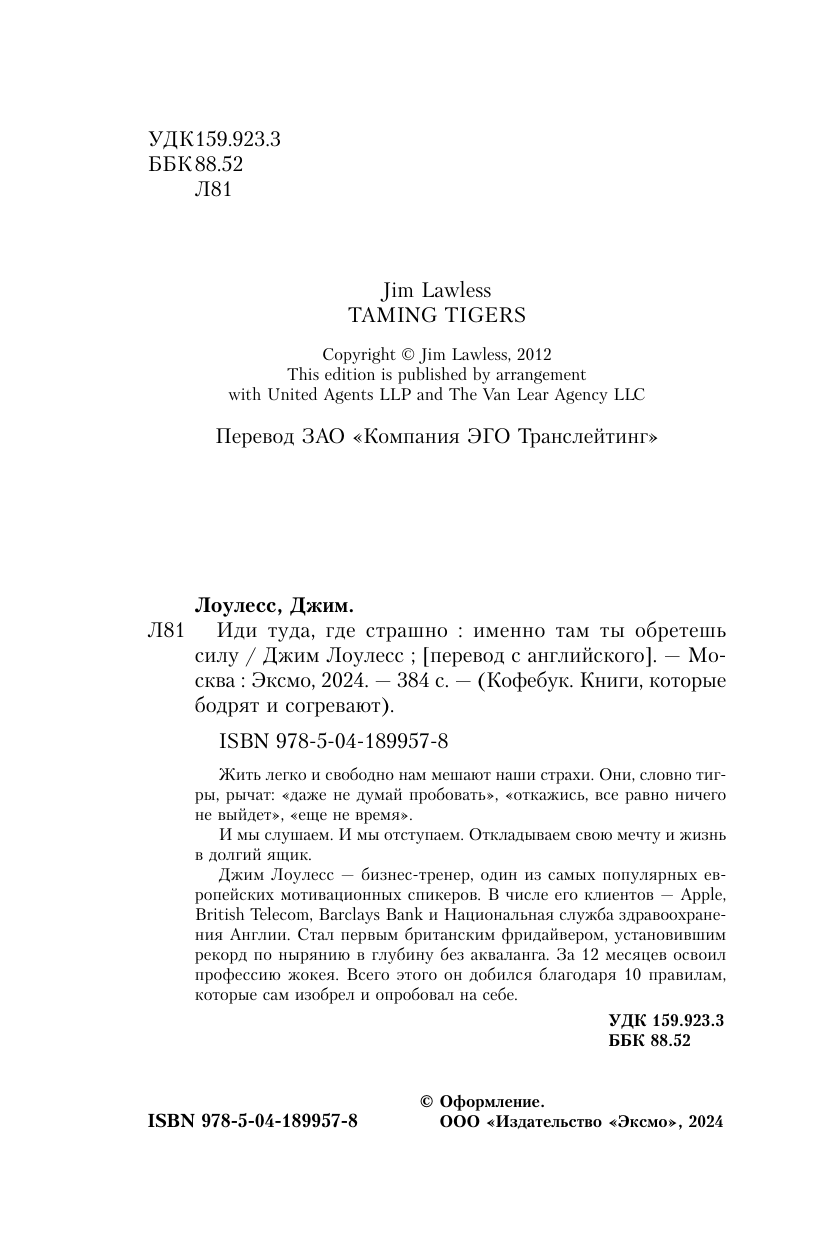 УДК 159.923.3
ББК 88.52
Л81

Jim Lawless
TAMING TIGERS

Copyright © Jim Lawless, 2012
This edition is published by arrangement with United Agents LLP and The Van Lear Agency LLC

Перевод ЗАО «Компания ЭГО Транслейтинг»

Лоулесс, Джим.
Л81 Иди туда, где страшно : именно там ты обретешь силу / Джим Лоулесс ; [перевод с английского]. — Москва : Эксмо, 2024. — 384 с. — (Кофебук. Книги, которые бодрят и согревают).

ISBN 978-5-04-189957-8

Жить легко и свободно нам мешают наши страхи. Они, словно тигры, рычат: «даже не думай пробовать», «откажись, все равно ничего не выйдет», «еще не время».

И мы слушаем. И мы отступаем. Откладываем свою мечту и жизнь в долгий ящик.

Джим Лоулесс — бизнес-тренер, один из самых популярных европейских мотивационных спикеров. В числе его клиентов — Apple, British Telecom, Barclays Bank и Национальная служба здравоохранения Англии. Стал первым британским фридайвером, установившим рекорд по нырянию в глубину без акваланга. За 12 месяцев освоил профессию жокея. Всего этого он добился благодаря 10 правилам, которые сам изобрел и опробовал на себе.

УДК 159.923.3
ББК 88.52

ISBN 978-5-04-189957-8

© Оформление.
ООО «Издательство «Эксмо», 2024